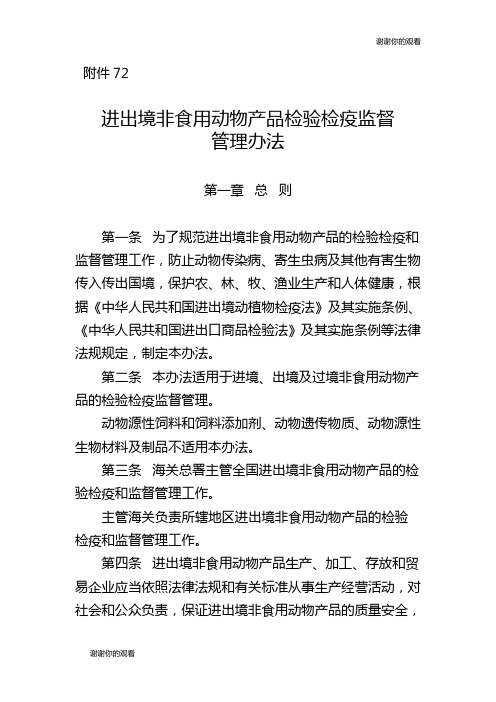 谢谢你的观看

附件 72

进出境非食用动物产品检验检疫监督管理办法

第一章 总 则

第一条 为了规范进出境非食用动物产品的检验检疫和监督管理工作，防止动物传染病、寄生虫病及其他有害生物传入传出国境，保护农、林、牧、渔业生产和人体健康，根据《中华人民共和国进出境动植物检疫法》及其实施条例、《中华人民共和国进出口商品检验法》及其实施条例等法律法规规定，制定本办法。

第二条 本办法适用于进境、出境及过境非食用动物产品的检验检疫监督管理。

动物源性饲料和饲料添加剂、动物遗传物质、动物源性生物材料及制品不适用本办法。

第三条 海关总署主管全国进出境非食用动物产品的检验检疫和监督管理工作。

主管海关负责所辖地区进出境非食用动物产品的检验检疫和监督管理工作。

第四条 进出境非食用动物产品生产、加工、存放和贸易企业应当依照法律法规和有关标准从事生产经营活动，对社会和公众负责，保证进出境非食用动物产品的质量安全，

谢谢你的观看